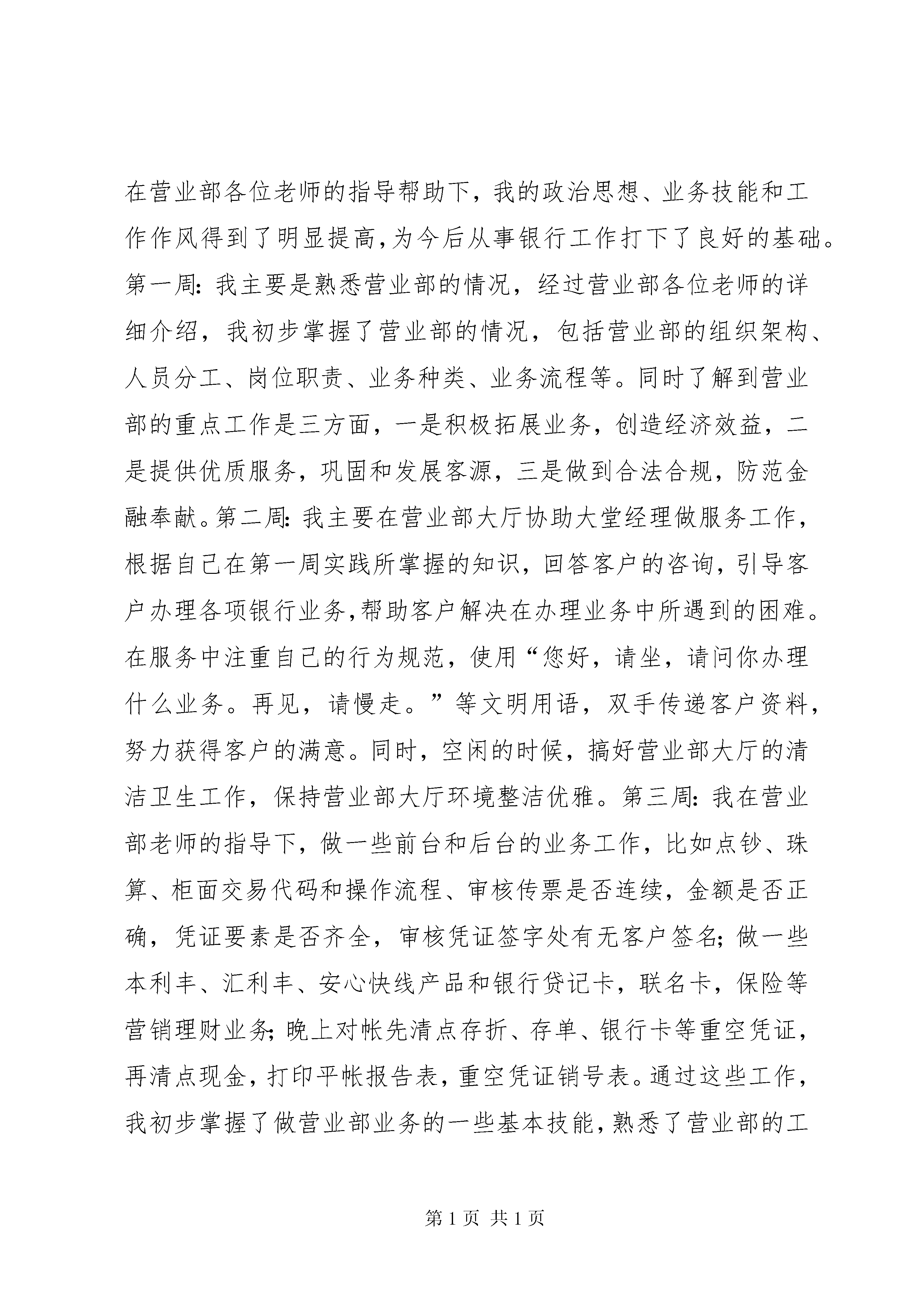 在营业部各位老师的指导帮助下，我的政治思想、业务技能和工作作风得到了明显提高，为今后从事银行工作打下了良好的基础。第一周：我主要是熟悉营业部的情况，经过营业部各位老师的详细介绍，我初步掌握了营业部的情况，包括营业部的组织架构、人员分工、岗位职责、业务种类、业务流程等。同时了解到营业部的重点工作是三方面，一是积极拓展业务，创造经济效益，二是提供优质服务，巩固和发展客源，三是做到合法合规，防范金融奉献。第二周：我主要在营业部大厅协助大堂经理做服务工作，根据自己在第一周实践所掌握的知识，回答客户的咨询，引导客户办理各项银行业务，帮助客户解决在办理业务中所遇到的困难。在服务中注重自己的行为规范，使用“您好，请坐，请问你办理什么业务。再见，请慢走。”等文明用语，双手传递客户资料，努力获得客户的满意。同时，空闲的时候，搞好营业部大厅的清洁卫生工作，保持营业部大厅环境整洁优雅。第三周：我在营业部老师的指导下，做一些前台和后台的业务工作，比如点钞、珠算、柜面交易代码和操作流程、审核传票是否连续，金额是否正确，凭证要素是否齐全，审核凭证签字处有无客户签名；做一些本利丰、汇利丰、安心快线产品和银行贷记卡，联名卡，保险等营销理财业务；晚上对帐先清点存折、存单、银行卡等重空凭证，再清点现金，打印平帐报告表，重空凭证销号表。通过这些工作，我初步掌握了做营业部业务的一些基本技能，熟悉了营业部的工

第 1 页 共 1 页